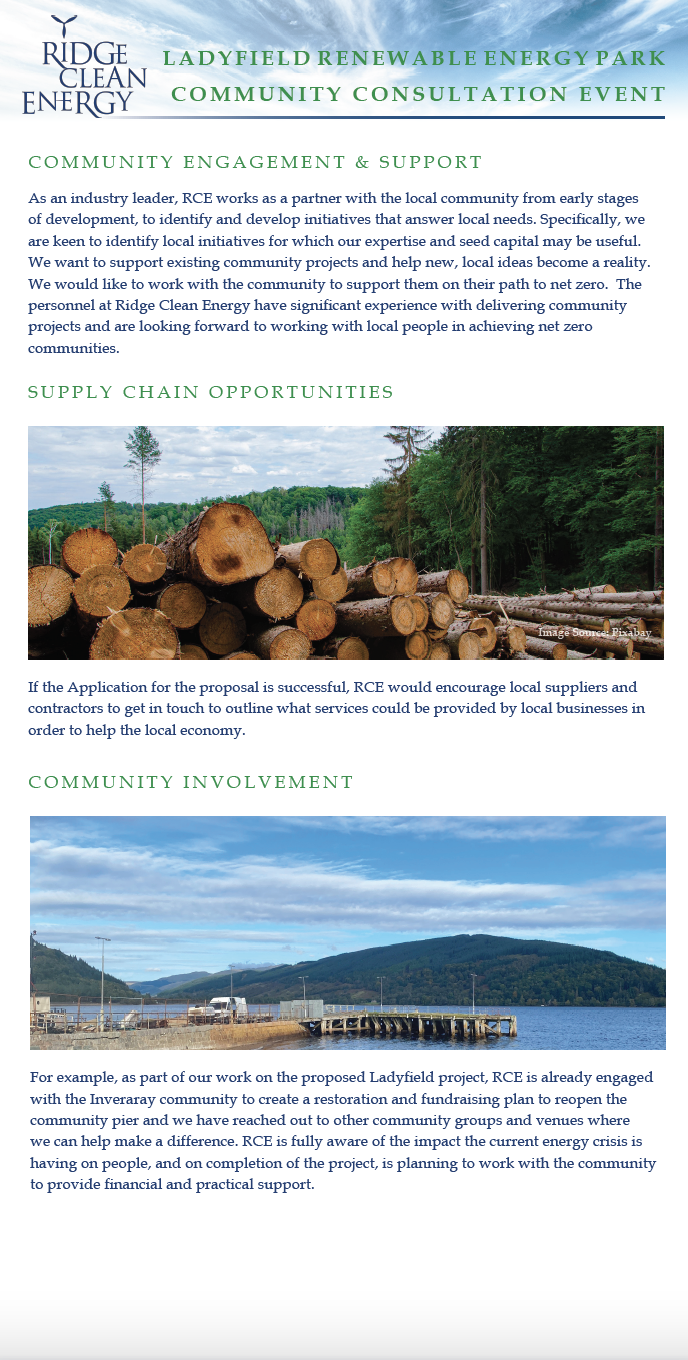 RIDGE CLEAN ENERGY

LADYFIELD RENEWABLE ENERGY PARK
COMMUNITY CONSULTATION EVENT

COMMUNITY ENGAGEMENT & SUPPORT

As an industry leader, RCE works as a partner with the local community from early stages of development, to identify and develop initiatives that answer local needs. Specifically, we are keen to identify local initiatives for which our expertise and seed capital may be useful. We want to support existing community projects and help new, local ideas become a reality. We would like to work with the community to support them on their path to net zero. The personnel at Ridge Clean Energy have significant experience with delivering community projects and are looking forward to working with local people in achieving net zero communities.

SUPPLY CHAIN OPPORTUNITIES

Image Source: Pixabay

If the Application for the proposal is successful, RCE would encourage local suppliers and contractors to get in touch to outline what services could be provided by local businesses in order to help the local economy.

COMMUNITY INVOLVEMENT

For example, as part of our work on the proposed Ladyfield project, RCE is already engaged with the Inveraray community to create a restoration and fundraising plan to reopen the community pier and we have reached out to other community groups and venues where we can help make a difference. RCE is fully aware of the impact the current energy crisis is having on people, and on completion of the project, is planning to work with the community to provide financial and practical support.